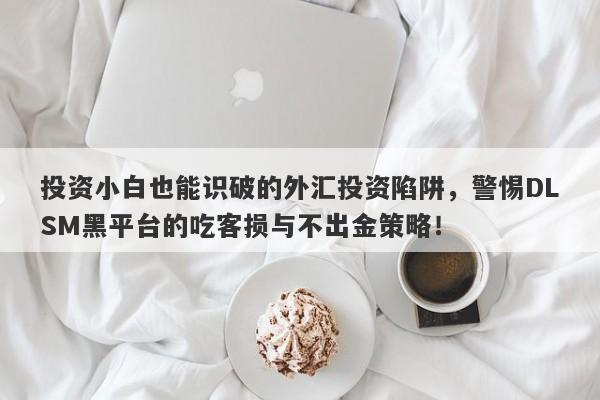 投资小白也能识破的外汇投资陷阱，警惕DLSM黑平台的吃客损与不出金策略！